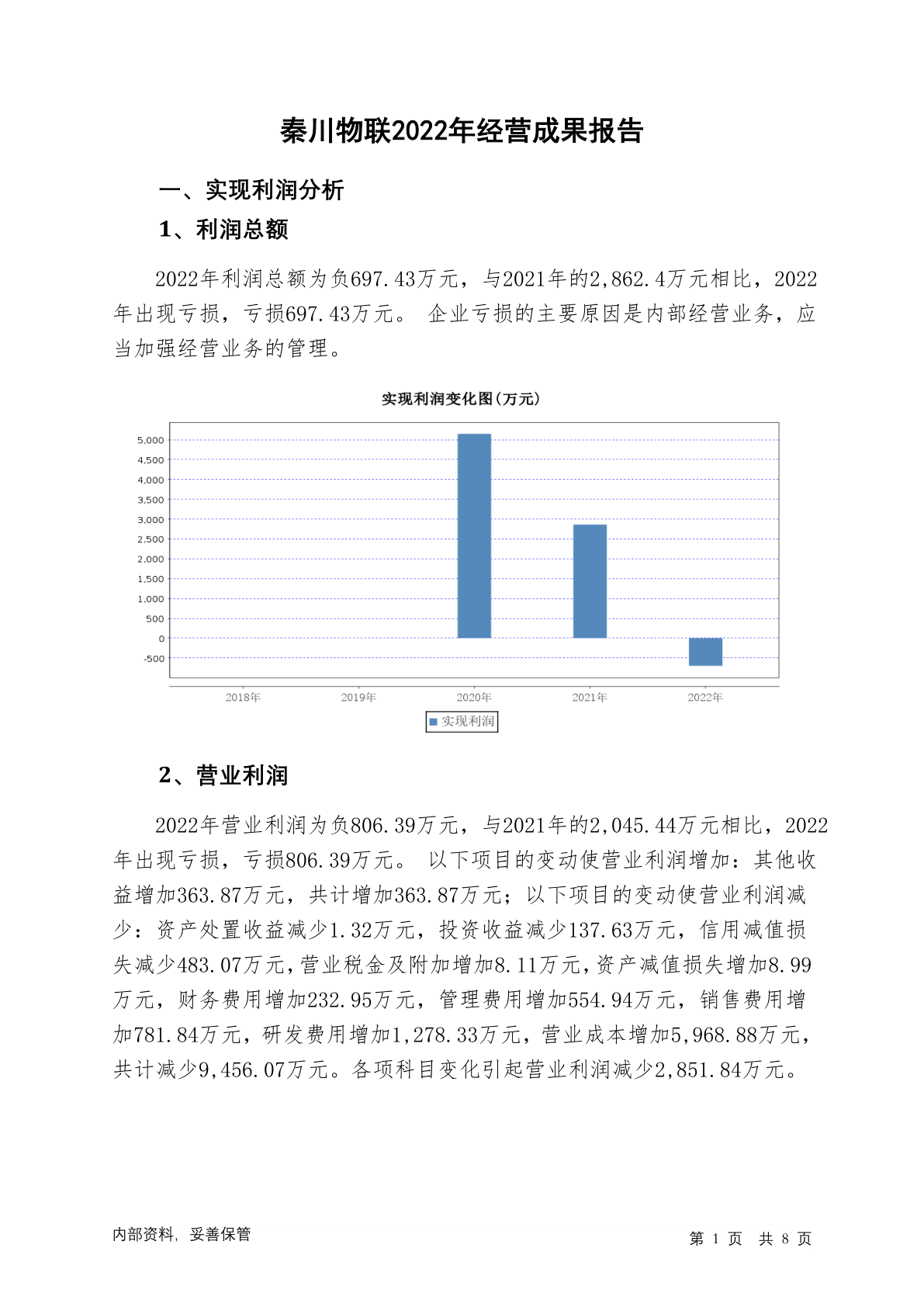 秦川物联2022年经营成果报告

一、实现利润分析

1、利润总额

2022年利润总额为负697.43万元，与2021年的2,862.4万元相比，2022年出现亏损，亏损697.43万元。 企业亏损的主要原因是内部经营业务，应当加强经营业务的管理。

实现利润变化图(万元)

5,000
4,500
4,000
3,500
3,000
2,500
2,000
1,500
1,000
500
0
-500

2018年 2019年 2020年 2021年 2022年

实现利润

2、营业利润

2022年营业利润为负806.39万元，与2021年的2,045.44万元相比，2022年出现亏损，亏损806.39万元。 以下项目的变动使营业利润增加：其他收益增加363.87万元，共计增加363.87万元；以下项目的变动使营业利润减少：资产处置收益减少1.32万元，投资收益减少137.63万元，信用减值损失减少483.07万元，营业税金及附加增加8.11万元，资产减值损失增加8.99万元，财务费用增加232.95万元，管理费用增加554.94万元，销售费用增加781.84万元，研发费用增加1,278.33万元，营业成本增加5,968.88万元，共计减少9,456.07万元。各项科目变化引起营业利润减少2,851.84万元。

内部资料，妥善保管

第 1 页 共 8 页